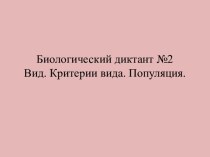 Биологический диктант №2
Вид. Критерии вида. Популяция.